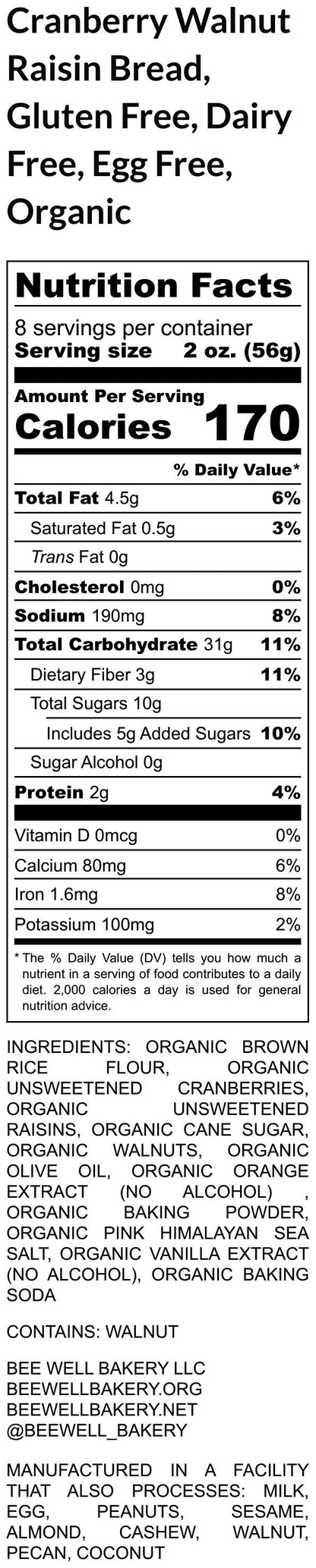 Cranberry Walnut Raisin Bread, Gluten Free, Dairy Free, Egg Free, Organic

Nutrition Facts

8 servings per container
Serving size 2 oz. (56g)

Amount Per Serving
Calories 170

% Daily Value*

Total Fat 4.5g 6%
Saturated Fat 0.5g 3%
Trans Fat 0g
Cholesterol 0mg 0%
Sodium 190mg 8%
Total Carbohydrate 31g 11%
Dietary Fiber 3g 11%
Total Sugars 10g
Includes 5g Added Sugars 10%
Sugar Alcohol 0g
Protein 2g 4%

Vitamin D 0mcg 0%
Calcium 80mg 6%
Iron 1.6mg 8%
Potassium 100mg 2%

* The % Daily Value (DV) tells you how much a nutrient in a serving of food contributes to a daily diet. 2,000 calories a day is used for general nutrition advice.

INGREDIENTS: ORGANIC BROWN RICE FLOUR, ORGANIC UNSWEETENED CRANBERRIES, ORGANIC UNSWEETENED RAISINS, ORGANIC CANE SUGAR, ORGANIC WALNUTS, ORGANIC OLIVE OIL, ORGANIC ORANGE EXTRACT (NO ALCOHOL) , ORGANIC BAKING POWDER, ORGANIC PINK HIMALAYAN SEA SALT, ORGANIC VANILLA EXTRACT (NO ALCOHOL), ORGANIC BAKING SODA

CONTAINS: WALNUT

BEE WELL BAKERY LLC
BEEWELLBAKERY.ORG
BEEWELLBAKERY.NET
@BEEWELL_BAKERY

MANUFACTURED IN A FACILITY THAT ALSO PROCESSES: MILK, EGG, PEANUTS, SESAME, ALMOND, CASHEW, WALNUT, PECAN, COCONUT